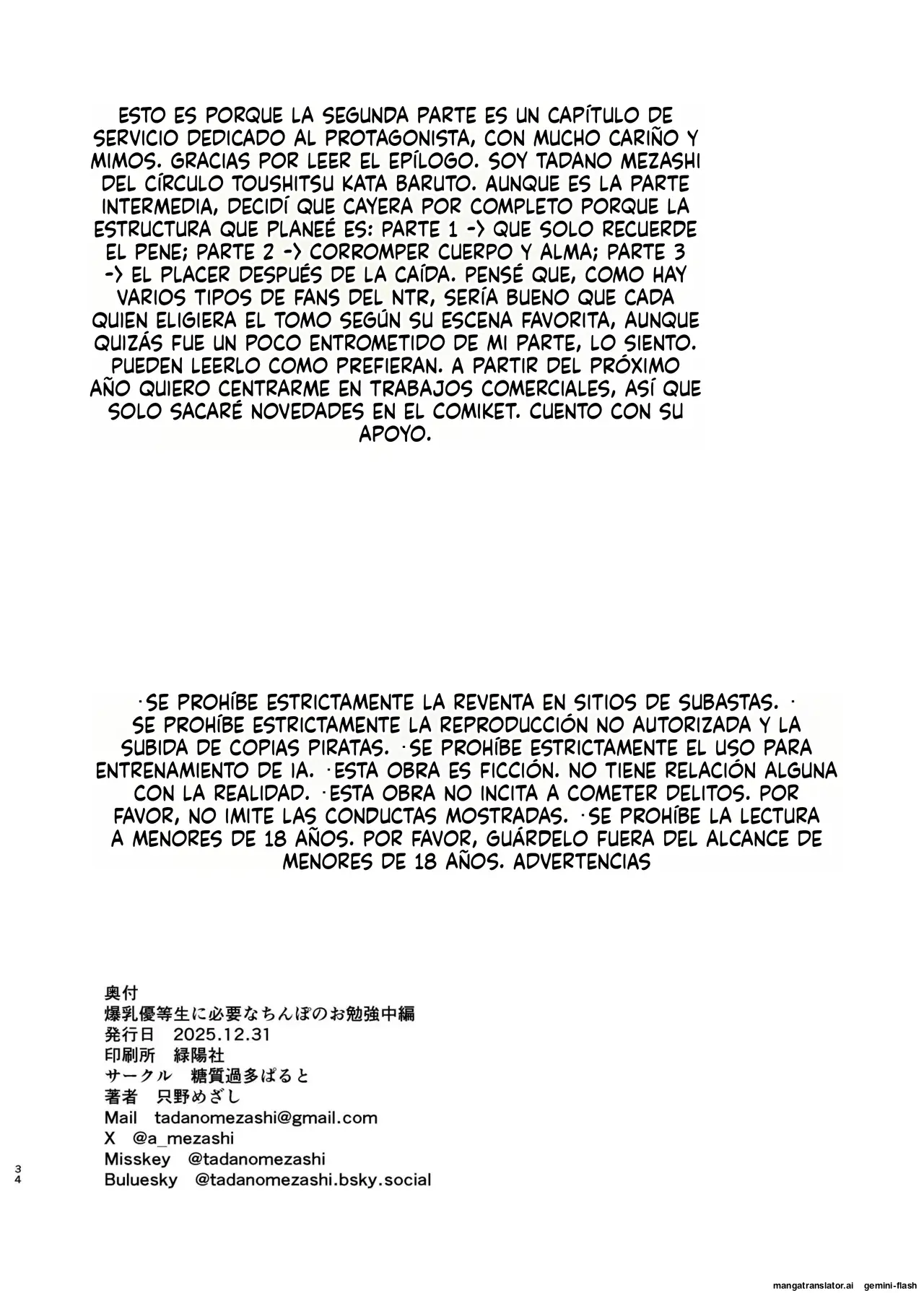 ESTO ES PORQUE LA SEGUNDA PARTE ES UN CAPÍTULO DE SERVICIO DEDICADO AL PROTAGONISTA, CON MUCHO CARIÑO Y MIMOS. GRACIAS POR LEER EL EPÍLOGO. SOY TADANO MEZASHI DEL CÍRCULO TOUSHITSU KATA BARUTO. AUNQUE ES LA PARTE INTERMEDIA, DECIDÍ QUE CAYERA POR COMPLETO PORQUE LA ESTRUCTURA QUE PLANEÉ ES: PARTE 1 -> QUE SOLO RECUERDE EL PENE; PARTE 2 -> CORROMPER CUERPO Y ALMA; PARTE 3 -> EL PLACER DESPUÉS DE LA CAÍDA. PENSÉ QUE, COMO HAY VARIOS TIPOS DE FANS DEL NTR, SERÍA BUENO QUE CADA QUIEN ELIGIERA EL TOMO SEGÚN SU ESCENA FAVORITA, AUNQUE QUIZÁS FUE UN POCO ENTROMETIDO DE MI PARTE, LO SIENTO. PUEDEN LEERLO COMO PREFIERAN. A PARTIR DEL PRÓXIMO AÑO QUIERO CENTRARME EN TRABAJOS COMERCIALES, ASÍ QUE SOLO SACARÉ NOVEDADES EN EL COMIKET. CUENTO CON SU APOYO.

·SE PROHÍBE ESTRICTAMENTE LA REVENTA EN SITIOS DE SUBASTAS. ·SE PROHÍBE ESTRICTAMENTE LA REPRODUCCIÓN NO AUTORIZADA Y LA SUBIDA DE COPIAS PIRATAS. ·SE PROHÍBE ESTRICTAMENTE EL USO PARA ENTRENAMIENTO DE IA. ·ESTA OBRA ES FICCIÓN. NO TIENE RELACIÓN ALGUNA CON LA REALIDAD. ·ESTA OBRA NO INCITA A COMETER DELITOS. POR FAVOR, NO IMITE LAS CONDUCTAS MOSTRADAS. ·SE PROHÍBE LA LECTURA A MENORES DE 18 AÑOS. POR FAVOR, GUÁRDELO FUERA DEL ALCANCE DE MENORES DE 18 AÑOS. ADVERTENCIAS

奥付
爆乳優等生に必要なちんぽのお勉強中編
発行日 2025.12.31
印刷所 緑陽社
サークル 糖質過多ぱると
著者 只野めざし
Mail tadanomezashi@gmail.com
X @a_mezashi
Misskey @tadanomezashi
Buluesky @tadanomezashi.bsky.social

34

mangatranslator.ai gemini-flash